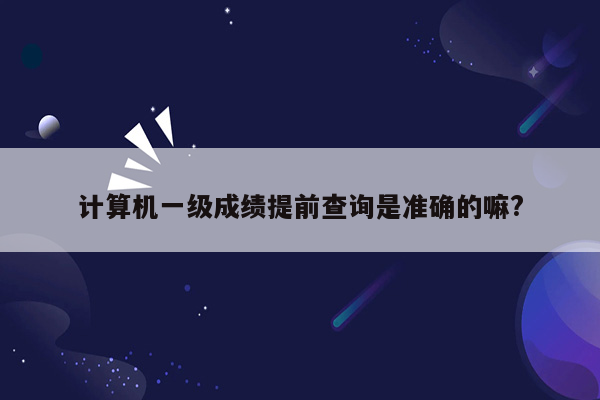 计算机一级成绩提前查询是准确的嘛?